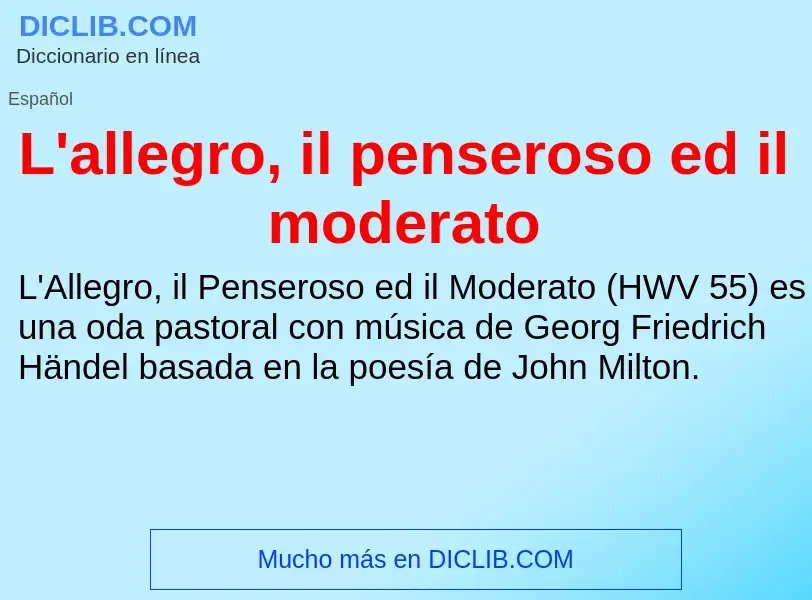 DICLIB.COM
Diccionario en línea

Español

L'allegro, il penseroso ed il moderato

L'Allegro, il Penseroso ed il Moderato (HWV 55) es una oda pastoral con música de Georg Friedrich Händel basada en la poesía de John Milton.

Mucho más en DICLIB.COM